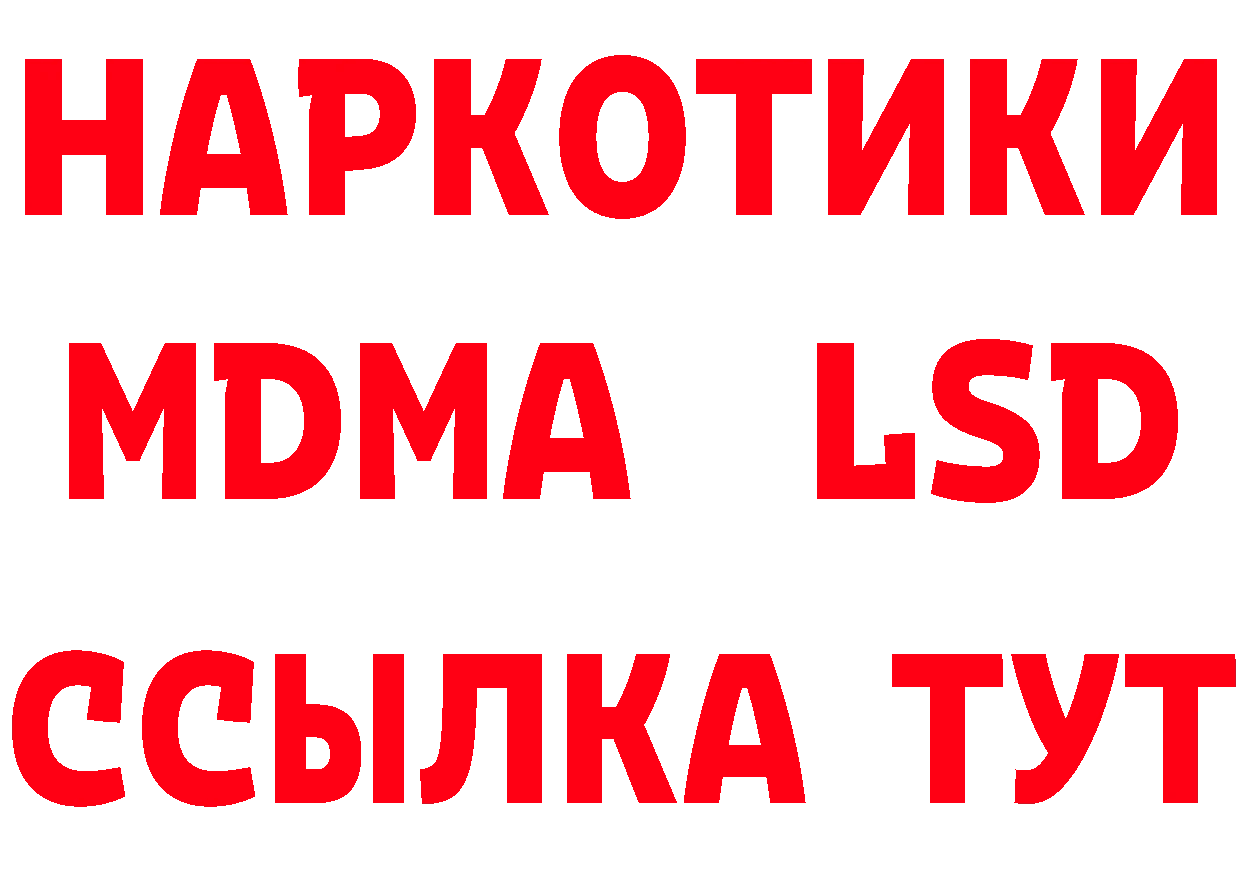 НАРКОТИКИ
MDMA LSD
ССЫЛКА ТУТ